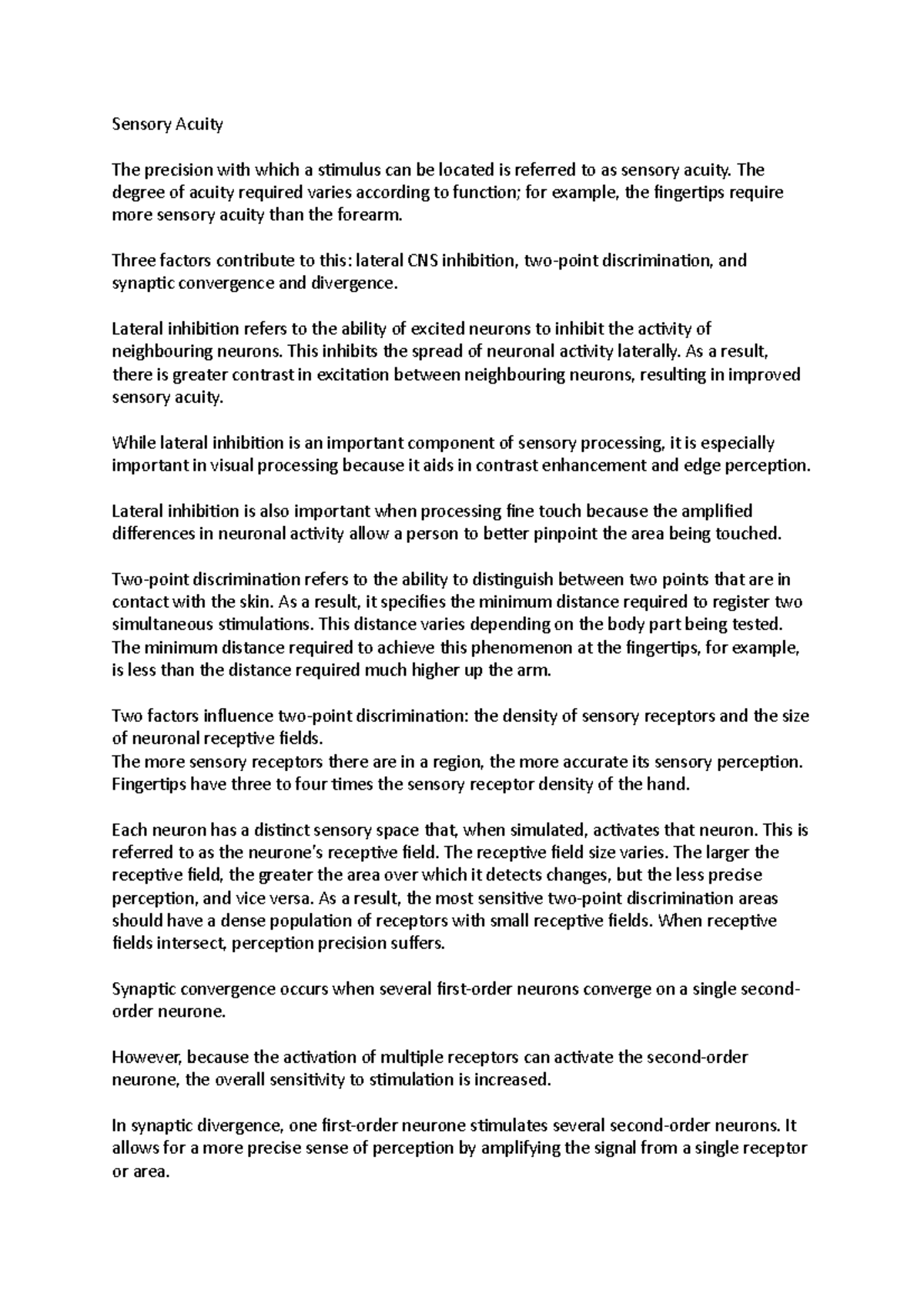 Sensory Acuity

The precision with which a stimulus can be located is referred to as sensory acuity. The degree of acuity required varies according to function; for example, the fingertips require more sensory acuity than the forearm.

Three factors contribute to this: lateral CNS inhibition, two-point discrimination, and synaptic convergence and divergence.

Lateral inhibition refers to the ability of excited neurons to inhibit the activity of neighbouring neurons. This inhibits the spread of neuronal activity laterally. As a result, there is greater contrast in excitation between neighbouring neurons, resulting in improved sensory acuity.

While lateral inhibition is an important component of sensory processing, it is especially important in visual processing because it aids in contrast enhancement and edge perception.

Lateral inhibition is also important when processing fine touch because the amplified differences in neuronal activity allow a person to better pinpoint the area being touched.

Two-point discrimination refers to the ability to distinguish between two points that are in contact with the skin. As a result, it specifies the minimum distance required to register two simultaneous stimulations. This distance varies depending on the body part being tested. The minimum distance required to achieve this phenomenon at the fingertips, for example, is less than the distance required much higher up the arm.

Two factors influence two-point discrimination: the density of sensory receptors and the size of neuronal receptive fields.
The more sensory receptors there are in a region, the more accurate its sensory perception. Fingertips have three to four times the sensory receptor density of the hand.

Each neuron has a distinct sensory space that, when simulated, activates that neuron. This is referred to as the neurone's receptive field. The receptive field size varies. The larger the receptive field, the greater the area over which it detects changes, but the less precise perception, and vice versa. As a result, the most sensitive two-point discrimination areas should have a dense population of receptors with small receptive fields. When receptive fields intersect, perception precision suffers.

Synaptic convergence occurs when several first-order neurons converge on a single second-order neurone.

However, because the activation of multiple receptors can activate the second-order neurone, the overall sensitivity to stimulation is increased.

In synaptic divergence, one first-order neurone stimulates several second-order neurons. It allows for a more precise sense of perception by amplifying the signal from a single receptor or area.